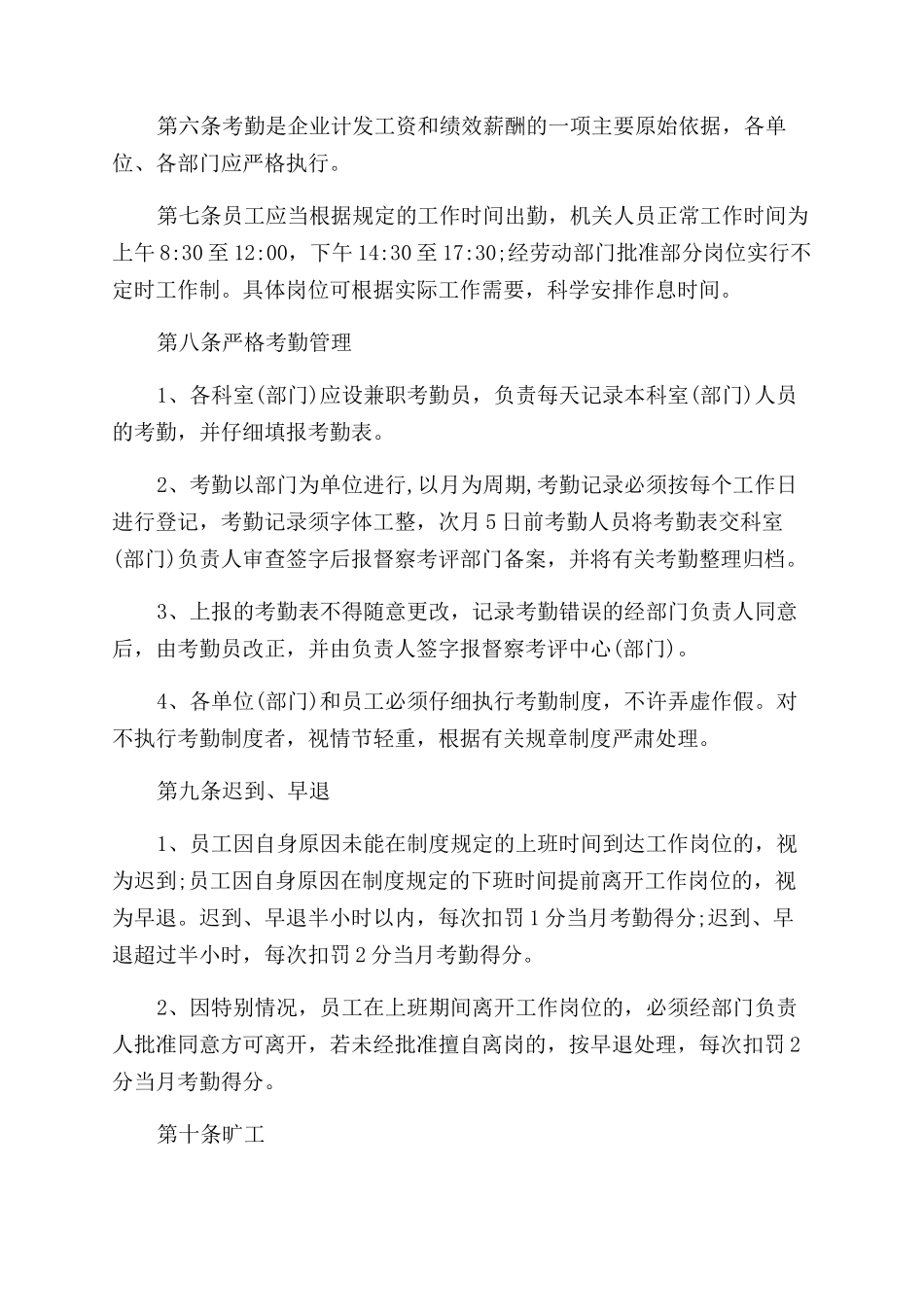 第六条考勤是企业计发工资和绩效薪酬的一项主要原始依据，各单位、各部门应严格执行。

第七条员工应当根据规定的工作时间出勤，机关人员正常工作时间为上午8:30至12:00，下午14:30至17:30;经劳动部门批准部分岗位实行不定时工作制。具体岗位可根据实际工作需要，科学安排作息时间。

第八条严格考勤管理

1、各科室(部门)应设兼职考勤员，负责每天记录本科室(部门)人员的考勤，并仔细填报考勤表。

2、考勤以部门为单位进行,以月为周期,考勤记录必须按每个工作日进行登记，考勤记录须字体工整，次月5日前考勤人员将考勤表交科室(部门)负责人审查签字后报督察考评部门备案，并将有关考勤整理归档。

3、上报的考勤表不得随意更改，记录考勤错误的经部门负责人同意后，由考勤员改正，并由负责人签字报督察考评中心(部门)。

4、各单位(部门)和员工必须仔细执行考勤制度，不许弄虚作假。对不执行考勤制度者，视情节轻重，根据有关规章制度严肃处理。

第九条迟到、早退

1、员工因自身原因未能在制度规定的上班时间到达工作岗位的，视为迟到;员工因自身原因在制度规定的下班时间提前离开工作岗位的，视为早退。迟到、早退半小时以内，每次扣罚1分当月考勤得分;迟到、早退超过半小时，每次扣罚2分当月考勤得分。

2、因特别情况，员工在上班期间离开工作岗位的，必须经部门负责人批准同意方可离开，若未经批准擅自离岗的，按早退处理，每次扣罚2分当月考勤得分。

第十条旷工